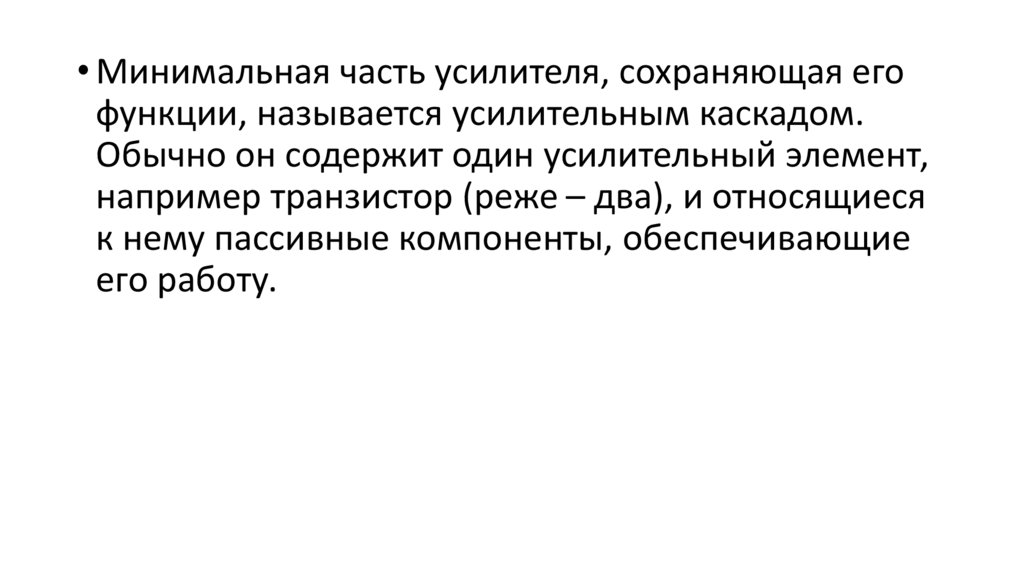 • Минимальная часть усилителя, сохраняющая его функции, называется усилительным каскадом. Обычно он содержит один усилительный элемент, например транзистор (реже – два), и относящиеся к нему пассивные компоненты, обеспечивающие его работу.